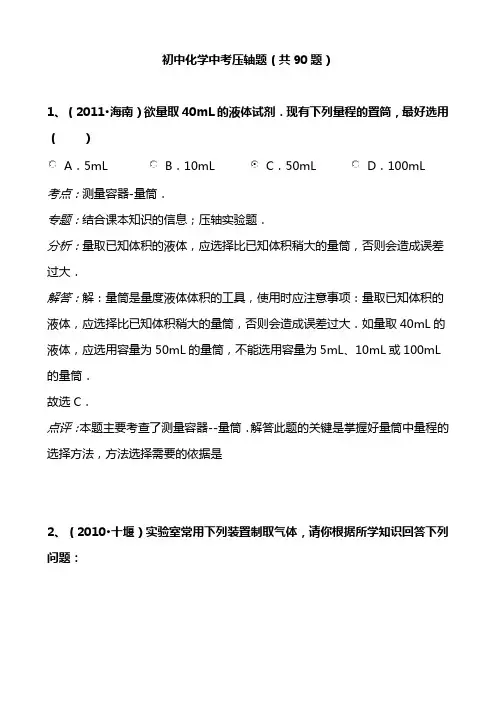 初中化学中考压轴题（共 90 题）

1、（2011•海南）欲量取 40mL 的液体试剂．现有下列量程的置筒，最好选用（　　）

A．5mL　　B．10mL　　C．50mL　　D．100mL

考点：测量容器-量筒．

专题：结合课本知识的信息；压轴实验题．

分析：量取已知体积的液体，应选择比已知体积稍大的量筒，否则会造成误差过大．

解答：解：量筒是量度液体体积的工具，使用时应注意事项：量取已知体积的液体，应选择比已知体积稍大的量筒，否则会造成误差过大．如量取 40mL 的液体，应选用容量为 50mL 的量筒，不能选用容量为 5mL、10mL 或 100mL 的量筒．
故选 C．

点评：本题主要考查了测量容器--量筒．解答此题的关键是掌握好量筒中量程的选择方法，方法选择需要的依据是

2、（2010•十堰）实验室常用下列装置制取气体，请你根据所学知识回答下列问题：